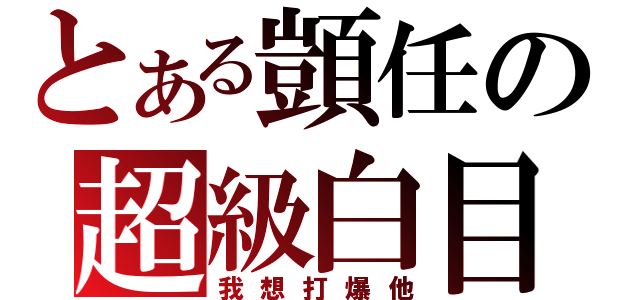 とある顗任の
超級白目
我想打爆他